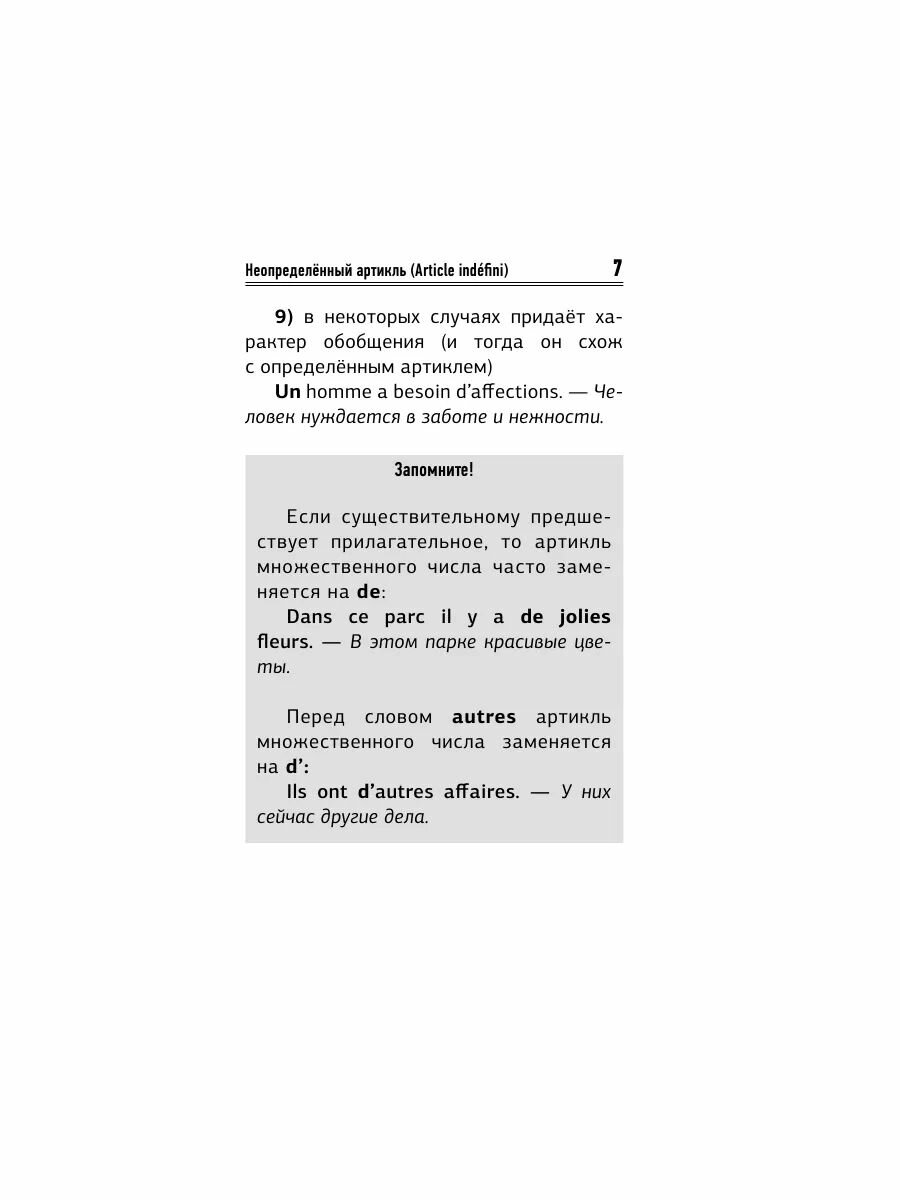 Неопределённый артикль (Article indéfini) 7

9) в некоторых случаях придаёт характер обобщения (и тогда он схож с определённым артиклем)

Un homme a besoin d'affections. — Человек нуждается в заботе и нежности.

Запомните!

Если существительному предшествует прилагательное, то артикль множественного числа часто заменяется на de:

Dans ce parc il y a de jolies fleurs. — В этом парке красивые цветы.

Перед словом autres артикль множественного числа заменяется на d':

Ils ont d'autres affaires. — У них сейчас другие дела.